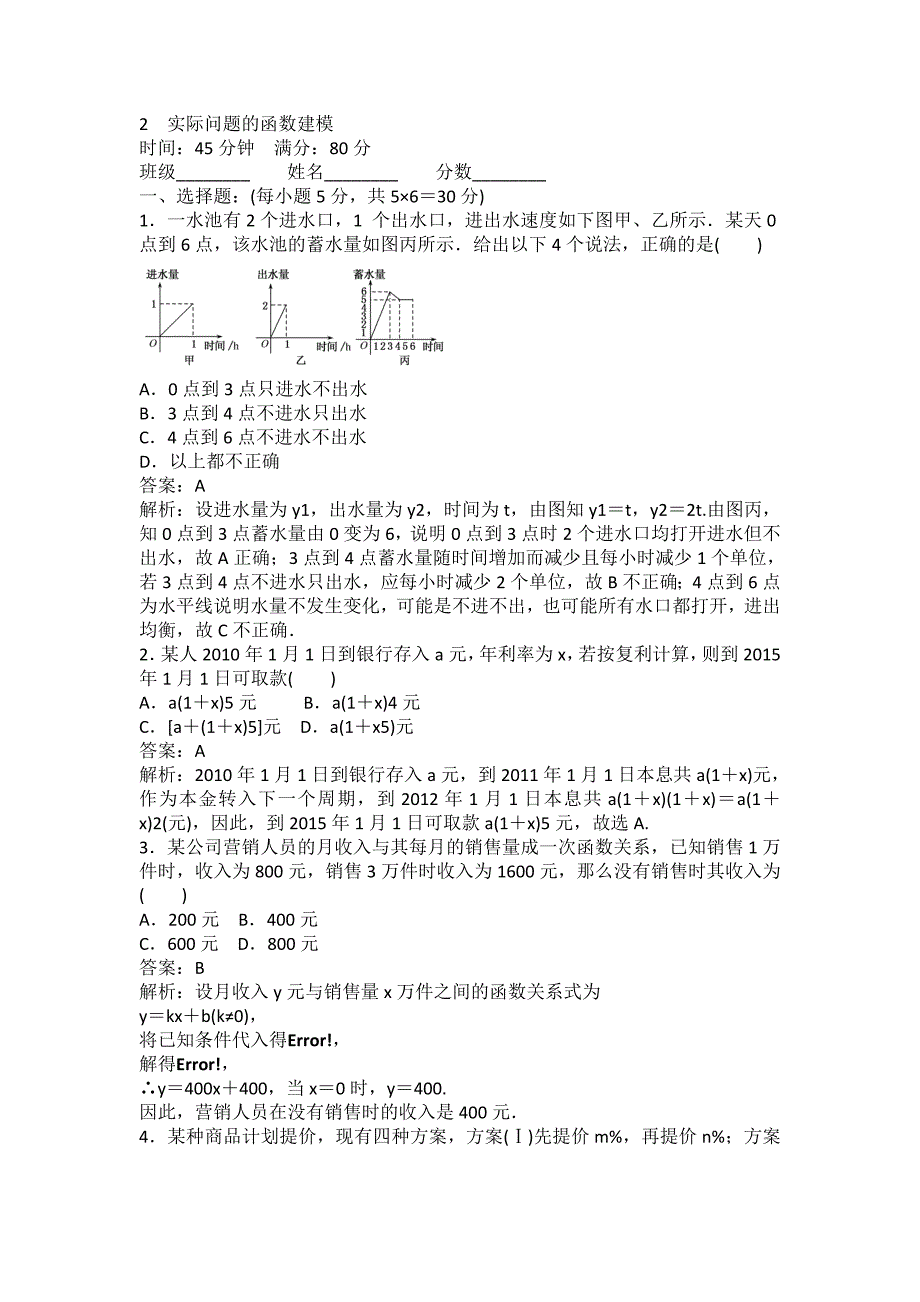 2 实际问题的函数建模
时间：45 分钟 满分：80 分
班级________ 姓名________ 分数________
一、选择题：(每小题 5 分，共 5×6＝30 分)
1．一水池有 2 个进水口，1 个出水口，进出水速度如下图甲、乙所示．某天 0 点到 6 点，该水池的蓄水量如图丙所示．给出以下 4 个说法，正确的是(　　)

进水量 1 O 1 时间/h 甲
出水量 2 O 1 时间/h 乙
蓄水量 6 5 4 3 2 1 O 1 2 3 4 5 6 时间 丙

A．0 点到 3 点只进水不出水
B．3 点到 4 点不进水只出水
C．4 点到 6 点不进水不出水
D．以上都不正确
答案：A
解析：设进水量为 y1，出水量为 y2，时间为 t，由图知 y1＝t，y2＝2t.由图丙，知 0 点到 3 点蓄水量由 0 变为 6，说明 0 点到 3 点时 2 个进水口均打开进水但不出水，故 A 正确；3 点到 4 点蓄水量随时间增加而减少且每小时减少 1 个单位，若 3 点到 4 点不进水只出水，应每小时减少 2 个单位，故 B 不正确；4 点到 6 点为水平线说明水量不发生变化，可能是不进不出，也可能所有水口都打开，进出均衡，故 C 不正确．
2．某人 2010 年 1 月 1 日到银行存入 a 元，年利率为 x，若按复利计算，则到 2015 年 1 月 1 日可取款(　　)
A．a(1＋x)5 元　　B．a(1＋x)4 元
C．[a＋(1＋x)5]元　D．a(1＋x5)元
答案：A
解析：2010 年 1 月 1 日到银行存入 a 元，到 2011 年 1 月 1 日本息共 a(1＋x)元，作为本金转入下一个周期，到 2012 年 1 月 1 日本息共 a(1＋x)(1＋x)＝a(1＋x)2(元)，因此，到 2015 年 1 月 1 日可取款 a(1＋x)5 元，故选 A.
3．某公司营销人员的月收入与其每月的销售量成一次函数关系，已知销售 1 万件时，收入为 800 元，销售 3 万件时收入为 1600 元，那么没有销售时其收入为(　　)
A．200 元　B．400 元
C．600 元　D．800 元
答案：B
解析：设月收入 y 元与销售量 x 万件之间的函数关系式为
y＝kx＋b(k≠0)，
将已知条件代入得Error!，
解得Error!，
∴y＝400x＋400，当 x＝0 时，y＝400.
因此，营销人员在没有销售时的收入是 400 元．
4．某种商品计划提价，现有四种方案，方案(Ⅰ)先提价 m%，再提价 n%；方案